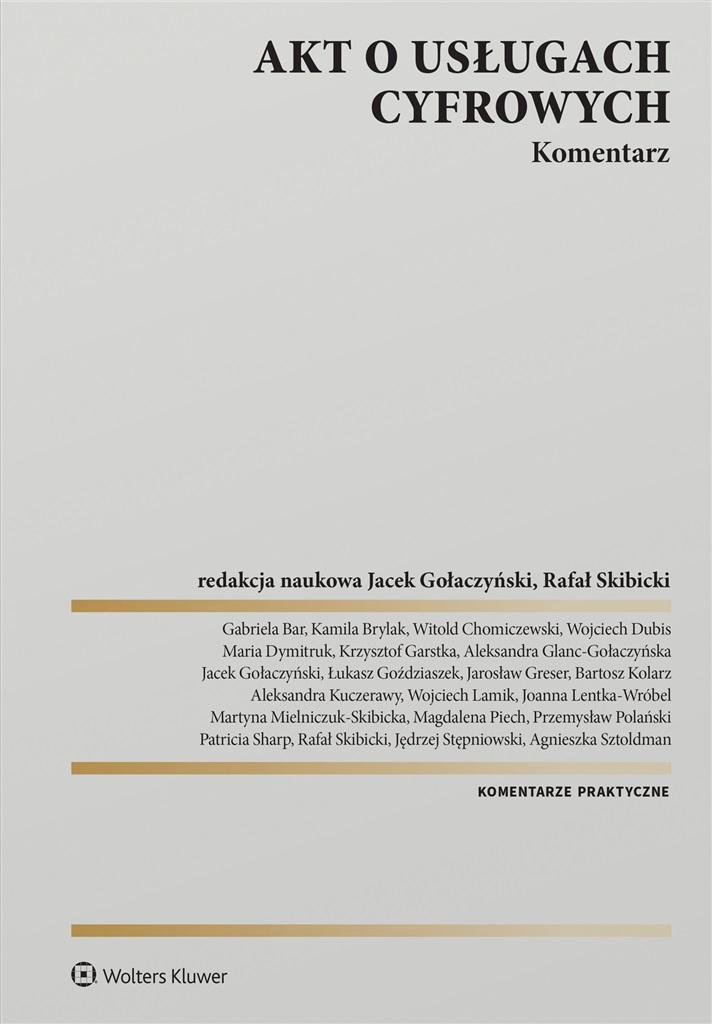 AKT O USŁUGACH
CYFROWYCH
Komentarz

redakcja naukowa Jacek Gołaczyński, Rafał Skibicki

Gabriela Bar, Kamila Brylak, Witold Chomiczewski, Wojciech Dubis
Maria Dymitruk, Krzysztof Garstka, Aleksandra Glanc-Gołaczyńska
Jacek Gołaczyński, Łukasz Goździaszek, Jarosław Greser, Bartosz Kolarz
Aleksandra Kuczerawy, Wojciech Lamik, Joanna Lentka-Wróbel
Martyna Mielniczuk-Skibicka, Magdalena Piech, Przemysław Polański
Patricia Sharp, Rafał Skibicki, Jędrzej Stępniowski, Agnieszka Sztoldman

KOMENTARZE PRAKTYCZNE

Wolters Kluwer